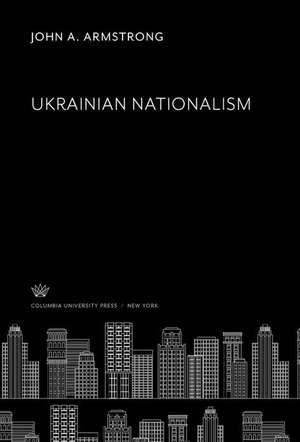 JOHN A. ARMSTRONG

UKRAINIAN NATIONALISM

COLUMBIA UNIVERSITY PRESS / NEW YORK